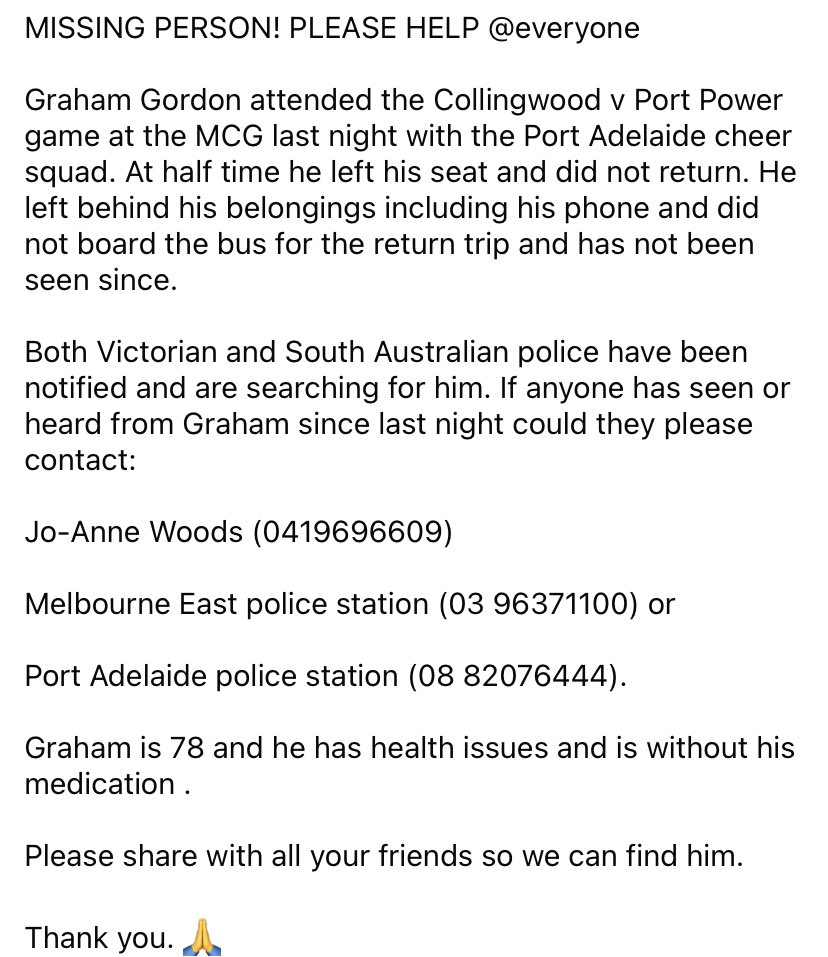 MISSING PERSON! PLEASE HELP @everyone

Graham Gordon attended the Collingwood v Port Power game at the MCG last night with the Port Adelaide cheer squad. At half time he left his seat and did not return. He left behind his belongings including his phone and did not board the bus for the return trip and has not been seen since.

Both Victorian and South Australian police have been notified and are searching for him. If anyone has seen or heard from Graham since last night could they please contact:

Jo-Anne Woods (0419696609)

Melbourne East police station (03 96371100) or

Port Adelaide police station (08 82076444).

Graham is 78 and he has health issues and is without his medication .

Please share with all your friends so we can find him.

Thank you. 🙏